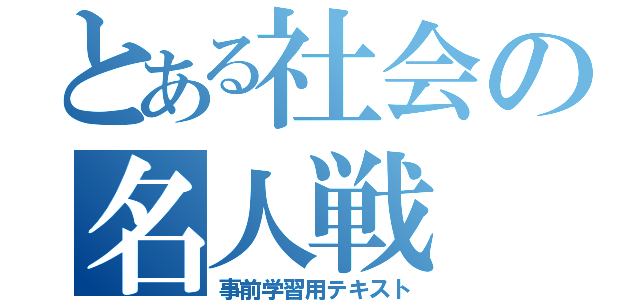 とある社会の
名人戦
事前学習用テキスト